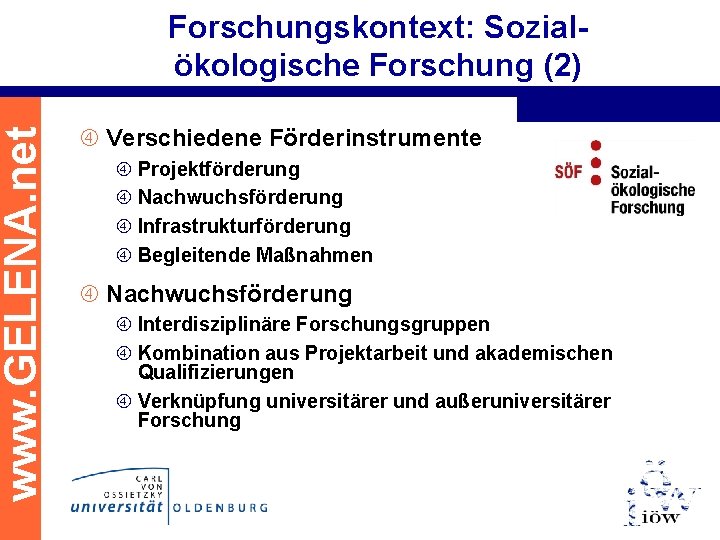 Forschungskontext: Sozial-ökologische Forschung (2)

www.GELENA.net

④ Verschiedene Förderinstrumente
④ Projektförderung
④ Nachwuchsförderung
④ Infrastrukturförderung
④ Begleitende Maßnahmen

SÖF Sozial-ökologische Forschung

④ Nachwuchsförderung
④ Interdisziplinäre Forschungsgruppen
④ Kombination aus Projektarbeit und akademischen Qualifizierungen
④ Verknüpfung universitärer und außeruniversitärer Forschung

CARL VON OSSIETZKY universität OLDENBURG

iöw